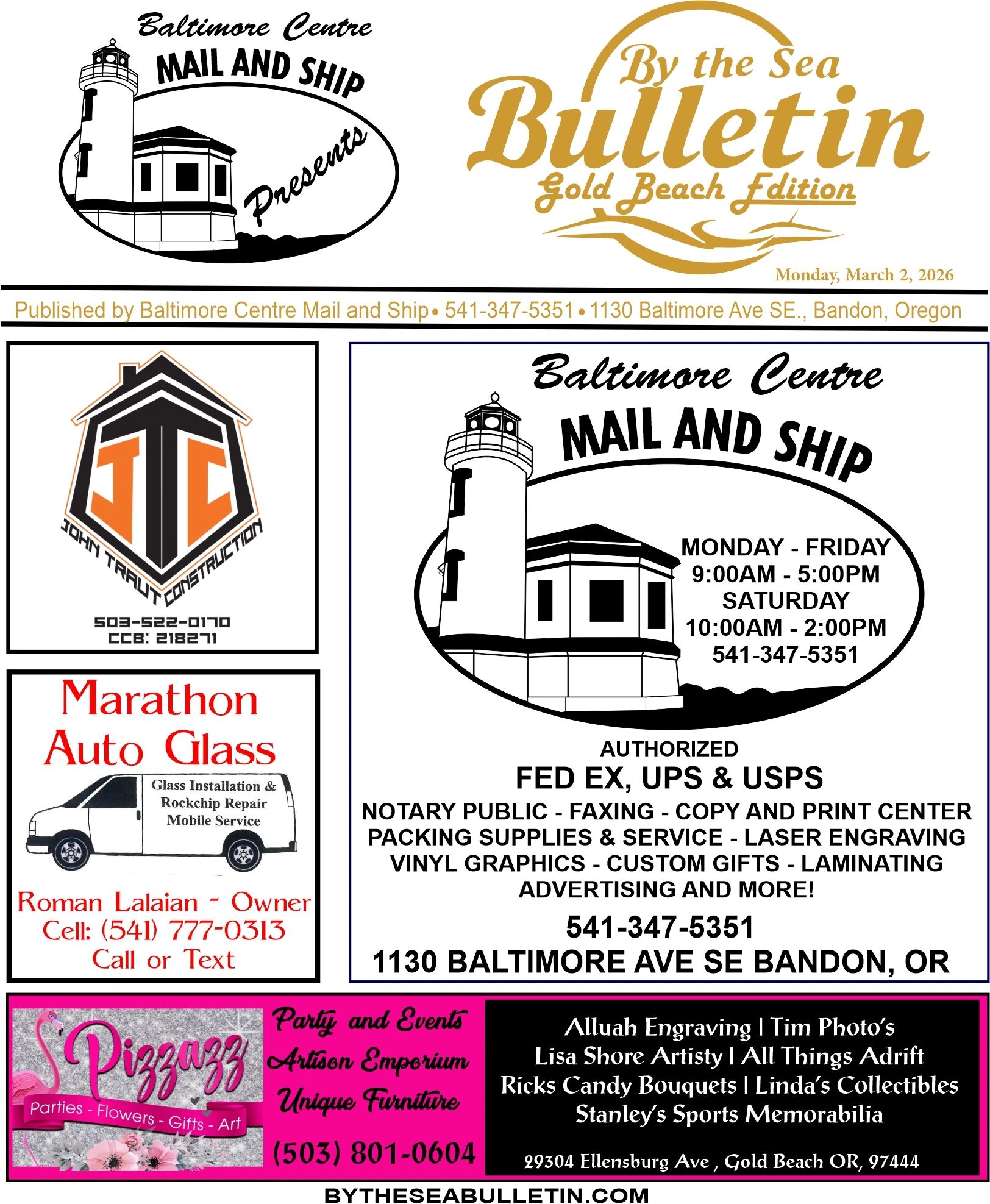 Baltimore Centre
MAIL AND SHIP
Presents

By the Sea
Bulletin
Gold Beach Edition

Monday, March 2, 2026

Published by Baltimore Centre Mail and Ship • 541-347-5351 • 1130 Baltimore Ave SE., Bandon, Oregon

JTC
JOHN TRAUT CONSTRUCTION
503-522-0170
CCB: 218271

Marathon
Auto Glass

Glass Installation &
Rockchip Repair
Mobile Service

Roman Lalaian - Owner
Cell: (541) 777-0313
Call or Text

Baltimore Centre
MAIL AND SHIP

MONDAY - FRIDAY
9:00AM - 5:00PM
SATURDAY
10:00AM - 2:00PM
541-347-5351

AUTHORIZED
FED EX, UPS & USPS
NOTARY PUBLIC - FAXING - COPY AND PRINT CENTER
PACKING SUPPLIES & SERVICE - LASER ENGRAVING
VINYL GRAPHICS - CUSTOM GIFTS - LAMINATING
ADVERTISING AND MORE!
541-347-5351
1130 BALTIMORE AVE SE BANDON, OR

Pizzazz
Parties - Flowers - Gifts - Art

Party and Events
Artison Emporium
Unique Furniture
(503) 801-0604

Alluah Engraving | Tim Photo's
Lisa Shore Artisty | All Things Adrift
Ricks Candy Bouquets | Linda's Collectibles
Stanley's Sports Memorabilia

29304 Ellensburg Ave , Gold Beach OR, 97444

BYTHESEABULLETIN.COM